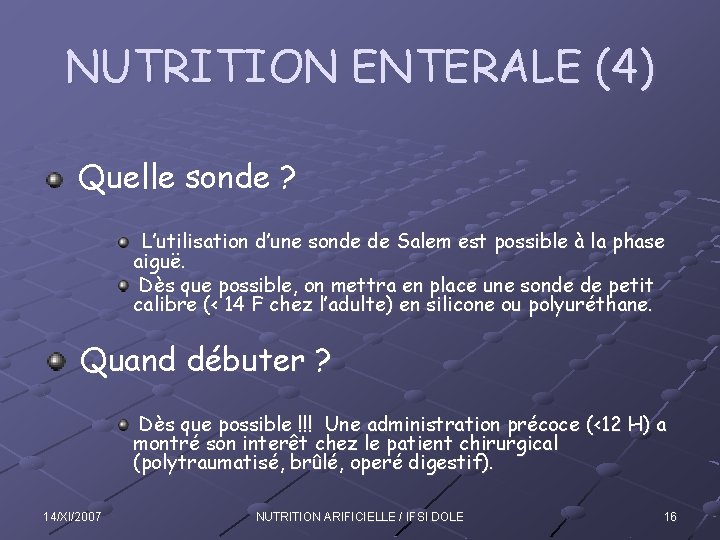 NUTRITION ENTERALE (4)

Quelle sonde ?

L'utilisation d'une sonde de Salem est possible à la phase aiguë.

Dès que possible, on mettra en place une sonde de petit calibre (< 14 F chez l'adulte) en silicone ou polyuréthane.

Quand débuter ?

Dès que possible !!! Une administration précoce (<12 H) a montré son interêt chez le patient chirurgical (polytraumatisé, brûlé, operé digestif).

14/XI/2007

NUTRITION ARIFICIELLE / IFSI DOLE

16